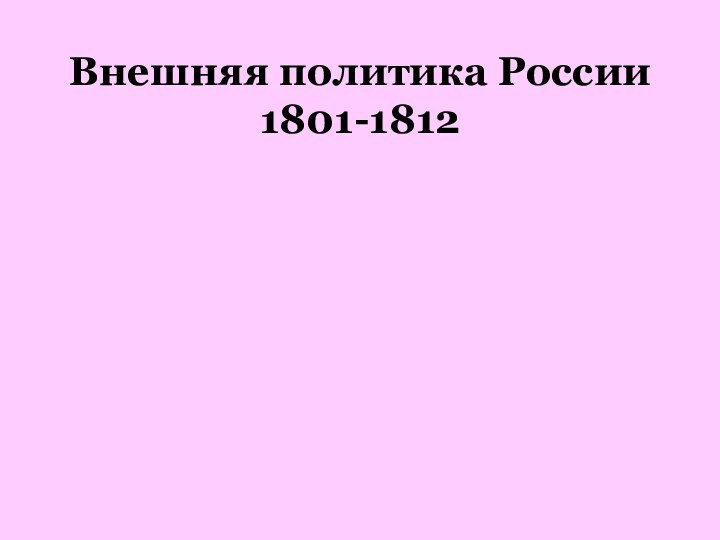 Внешняя политика России 1801-1812